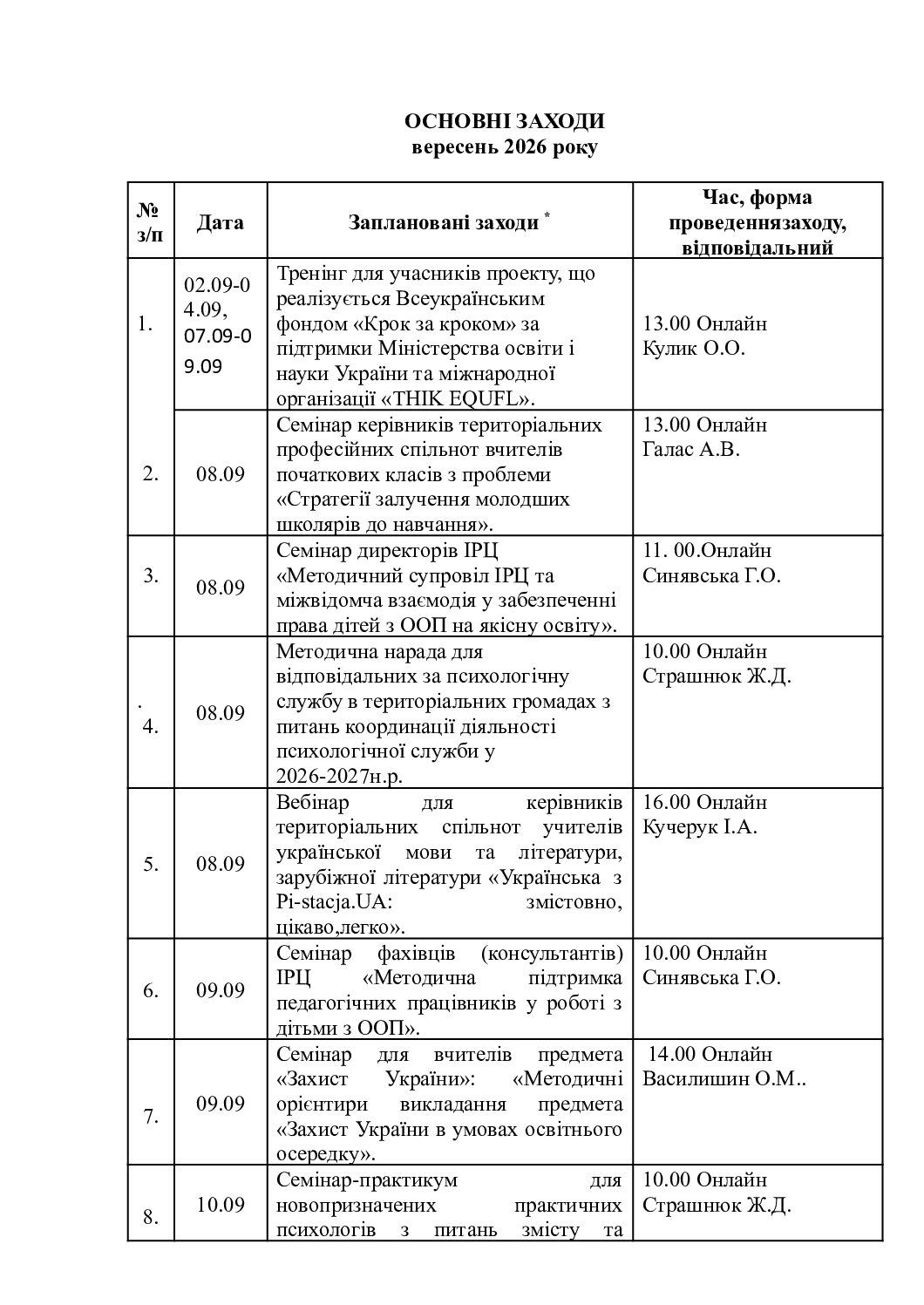 ОСНОВНІ ЗАХОДИ
вересень 2026 року

| № з/п | Дата | Заплановані заходи * | Час, форма проведеннязаходу, відповідальний |
|---|---|---|---|
| 1. | 02.09-04.09, 07.09-09.09 | Тренінг для учасників проекту, що реалізується Всеукраїнським фондом «Крок за кроком» за підтримки Міністерства освіти і науки України та міжнародної організації «THIK EQUFL». | 13.00 Онлайн Кулик О.О. |
| 2. | 08.09 | Семінар керівників територіальних професійних спільнот вчителів початкових класів з проблеми «Стратегії залучення молодших школярів до навчання». | 13.00 Онлайн Галас А.В. |
| 3. | 08.09 | Семінар директорів ІРЦ «Методичний супровіл ІРЦ та міжвідомча взаємодія у забезпеченні права дітей з ООП на якісну освіту». | 11. 00.Онлайн Синявська Г.О. |
| . 4. | 08.09 | Методична нарада для відповідальних за психологічну службу в територіальних громадах з питань координації діяльності психологічної служби у 2026-2027н.р. | 10.00 Онлайн Страшнюк Ж.Д. |
| 5. | 08.09 | Вебінар для керівників територіальних спільнот учителів української мови та літератури, зарубіжної літератури «Українська з Pi-stacja.UA: змістовно, цікаво,легко». | 16.00 Онлайн Кучерук І.А. |
| 6. | 09.09 | Семінар фахівців (консультантів) ІРЦ «Методична підтримка педагогічних працівників у роботі з дітьми з ООП». | 10.00 Онлайн Синявська Г.О. |
| 7. | 09.09 | Семінар для вчителів предмета «Захист України»: «Методичні орієнтири викладання предмета «Захист України в умовах освітнього осередку». | 14.00 Онлайн Василишин О.М.. |
| 8. | 10.09 | Семінар-практикум для новопризначених практичних психологів з питань змісту та | 10.00 Онлайн Страшнюк Ж.Д. |